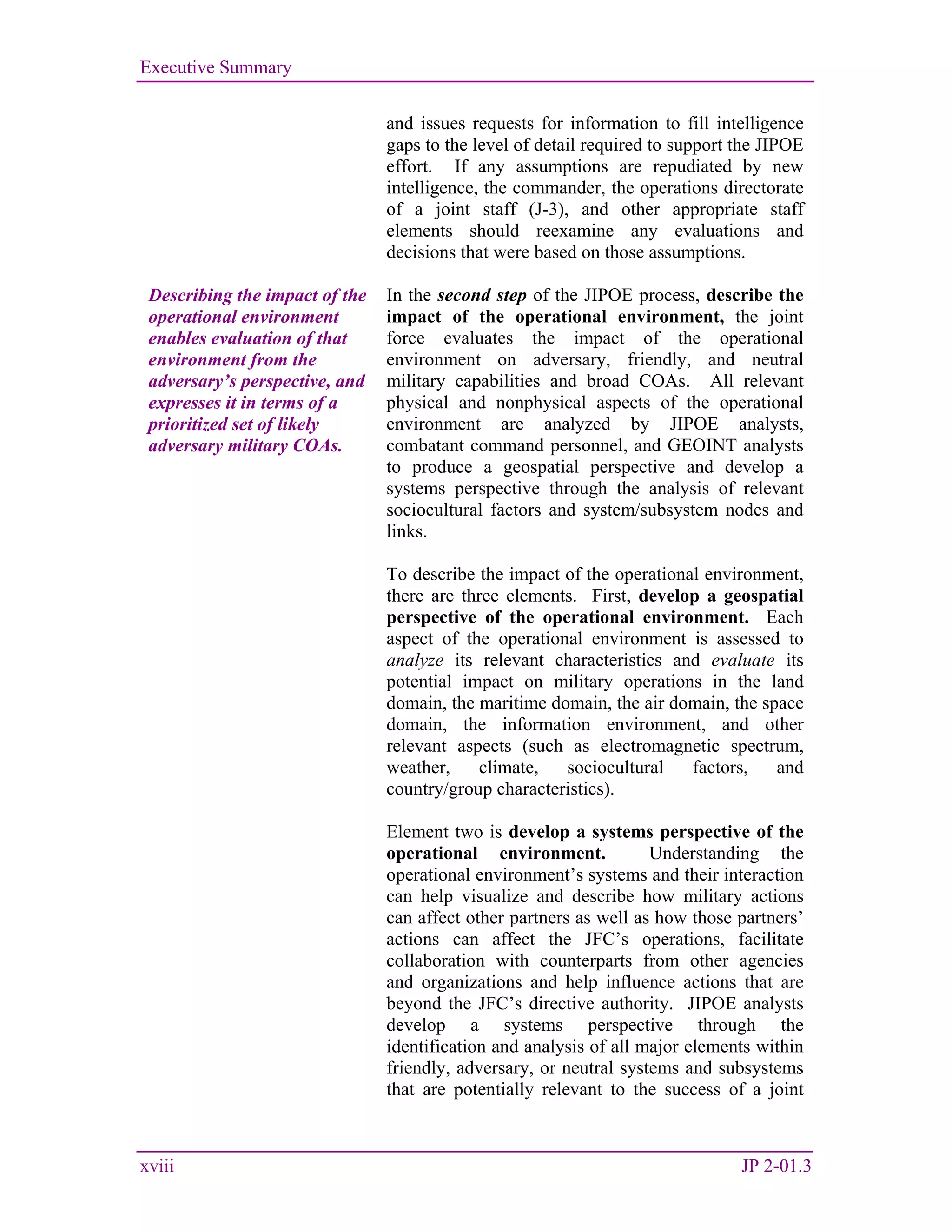 Executive Summary

and issues requests for information to fill intelligence gaps to the level of detail required to support the JIPOE effort. If any assumptions are repudiated by new intelligence, the commander, the operations directorate of a joint staff (J-3), and other appropriate staff elements should reexamine any evaluations and decisions that were based on those assumptions.

Describing the impact of the operational environment enables evaluation of that environment from the adversary's perspective, and expresses it in terms of a prioritized set of likely adversary military COAs.

In the second step of the JIPOE process, describe the impact of the operational environment, the joint force evaluates the impact of the operational environment on adversary, friendly, and neutral military capabilities and broad COAs. All relevant physical and nonphysical aspects of the operational environment are analyzed by JIPOE analysts, combatant command personnel, and GEOINT analysts to produce a geospatial perspective and develop a systems perspective through the analysis of relevant sociocultural factors and system/subsystem nodes and links.

To describe the impact of the operational environment, there are three elements. First, develop a geospatial perspective of the operational environment. Each aspect of the operational environment is assessed to analyze its relevant characteristics and evaluate its potential impact on military operations in the land domain, the maritime domain, the air domain, the space domain, the information environment, and other relevant aspects (such as electromagnetic spectrum, weather, climate, sociocultural factors, and country/group characteristics).

Element two is develop a systems perspective of the operational environment. Understanding the operational environment's systems and their interaction can help visualize and describe how military actions can affect other partners as well as how those partners' actions can affect the JFC's operations, facilitate collaboration with counterparts from other agencies and organizations and help influence actions that are beyond the JFC's directive authority. JIPOE analysts develop a systems perspective through the identification and analysis of all major elements within friendly, adversary, or neutral systems and subsystems that are potentially relevant to the success of a joint

xviii JP 2-01.3